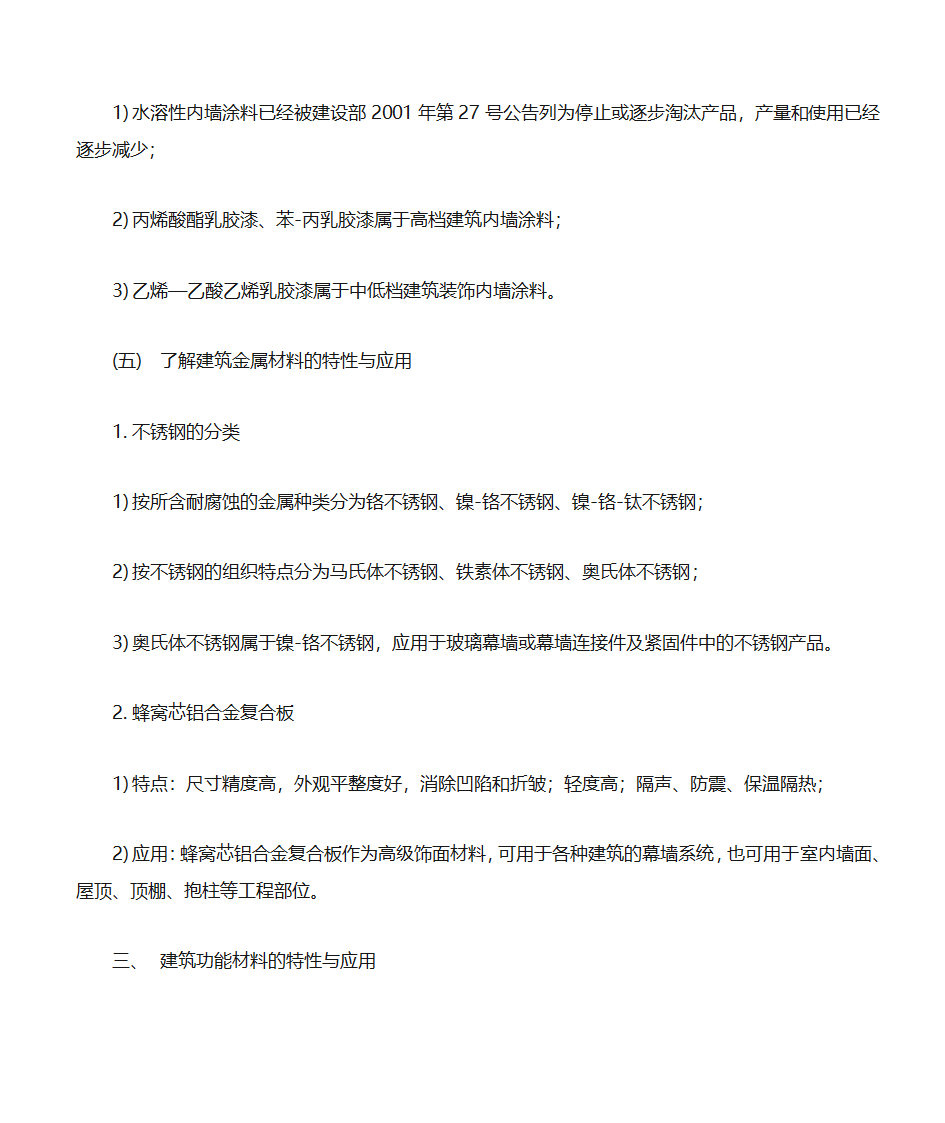 1) 水溶性内墙涂料已经被建设部 2001 年第 27 号公告列为停止或逐步淘汰产品，产量和使用已经逐步减少；

2) 丙烯酸酯乳胶漆、苯-丙乳胶漆属于高档建筑内墙涂料；

3) 乙烯—乙酸乙烯乳胶漆属于中低档建筑装饰内墙涂料。

(五)　了解建筑金属材料的特性与应用

1. 不锈钢的分类

1) 按所含耐腐蚀的金属种类分为铬不锈钢、镍-铬不锈钢、镍-铬-钛不锈钢；

2) 按不锈钢的组织特点分为马氏体不锈钢、铁素体不锈钢、奥氏体不锈钢；

3) 奥氏体不锈钢属于镍-铬不锈钢，应用于玻璃幕墙或幕墙连接件及紧固件中的不锈钢产品。

2. 蜂窝芯铝合金复合板

1) 特点：尺寸精度高，外观平整度好，消除凹陷和折皱；轻度高；隔声、防震、保温隔热；

2) 应用：蜂窝芯铝合金复合板作为高级饰面材料，可用于各种建筑的幕墙系统，也可用于室内墙面、屋顶、顶棚、抱柱等工程部位。

三、　建筑功能材料的特性与应用